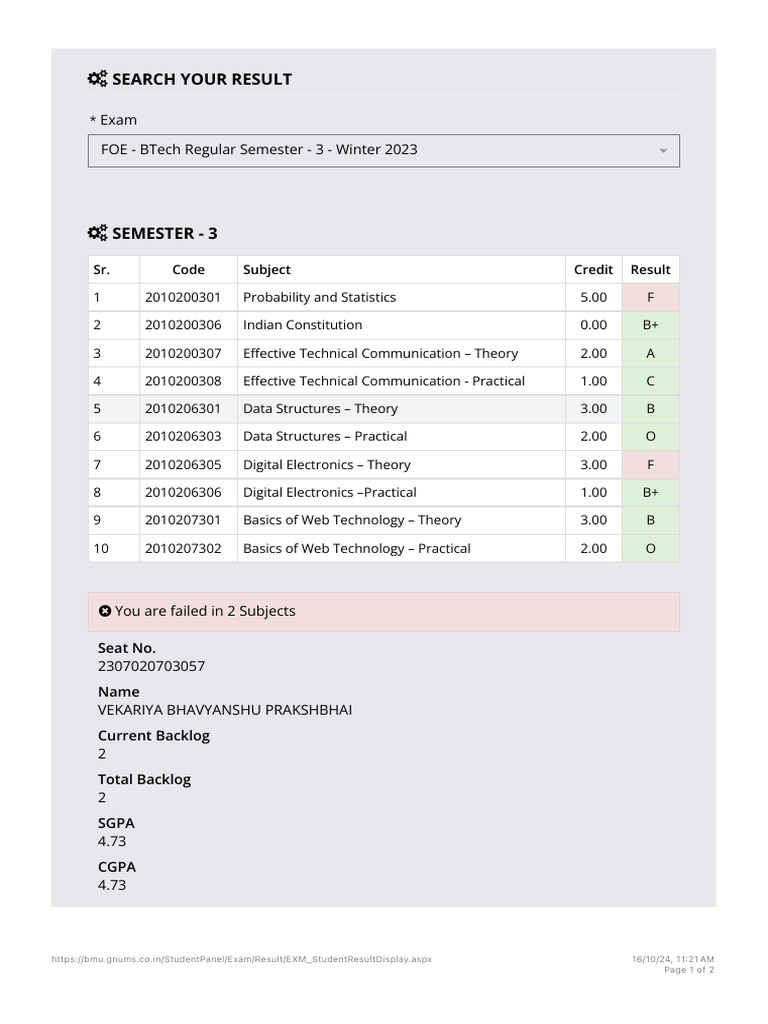 SEARCH YOUR RESULT

* Exam

FOE - BTech Regular Semester - 3 - Winter 2023

SEMESTER - 3

| Sr. | Code | Subject | Credit | Result |
|---|---|---|---|---|
| 1 | 2010200301 | Probability and Statistics | 5.00 | F |
| 2 | 2010200306 | Indian Constitution | 0.00 | B+ |
| 3 | 2010200307 | Effective Technical Communication – Theory | 2.00 | A |
| 4 | 2010200308 | Effective Technical Communication - Practical | 1.00 | C |
| 5 | 2010206301 | Data Structures – Theory | 3.00 | B |
| 6 | 2010206303 | Data Structures – Practical | 2.00 | O |
| 7 | 2010206305 | Digital Electronics – Theory | 3.00 | F |
| 8 | 2010206306 | Digital Electronics –Practical | 1.00 | B+ |
| 9 | 2010207301 | Basics of Web Technology – Theory | 3.00 | B |
| 10 | 2010207302 | Basics of Web Technology – Practical | 2.00 | O |

You are failed in 2 Subjects

Seat No.
2307020703057

Name
VEKARIYA BHAVYANSHU PRAKSHBHAI

Current Backlog
2

Total Backlog
2

SGPA
4.73

CGPA
4.73

https://bmu.gnums.co.in/StudentPanel/Exam/Result/EXM_StudentResultDisplay.aspx

16/10/24, 11:21 AM
Page 1 of 2